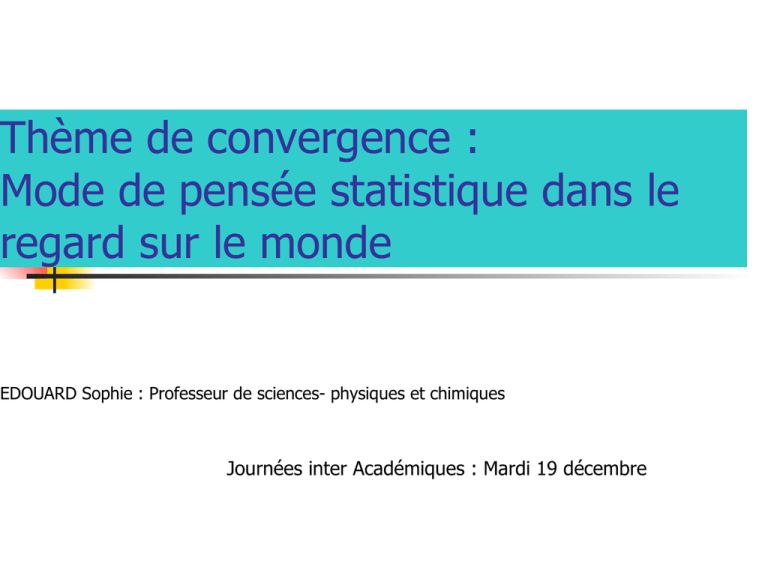 Thème de convergence :
Mode de pensée statistique dans le regard sur le monde

EDOUARD Sophie : Professeur de sciences- physiques et chimiques

Journées inter Académiques : Mardi 19 décembre